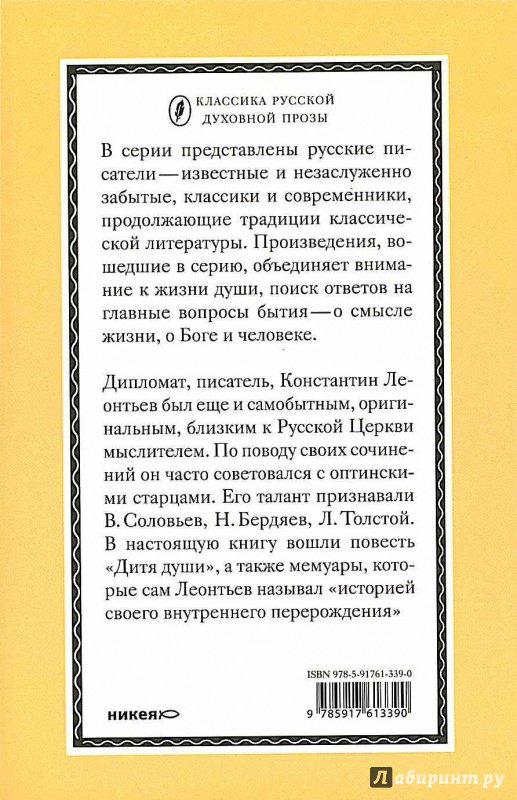 КЛАССИКА РУССКОЙ
ДУХОВНОЙ ПРОЗЫ

В серии представлены русские писатели — известные и незаслуженно забытые, классики и современники, продолжающие традиции классической литературы. Произведения, вошедшие в серию, объединяет внимание к жизни души, поиск ответов на главные вопросы бытия — о смысле жизни, о Боге и человеке.

Дипломат, писатель, Константин Леонтьев был еще и самобытным, оригинальным, близким к Русской Церкви мыслителем. По поводу своих сочинений он часто советовался с оптинскими старцами. Его талант признавали В. Соловьев, Н. Бердяев, Л. Толстой. В настоящую книгу вошли повесть «Дитя души», а также мемуары, которые сам Леонтьев называл «историей своего внутреннего перерождения»

ISBN 978-5-91761-339-0

никея

9 785917 613390

Лабиринт.ру